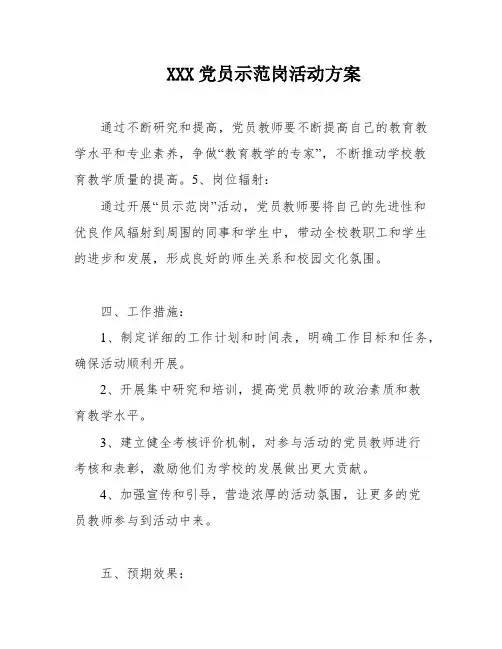 XXX 党员示范岗活动方案

通过不断研究和提高，党员教师要不断提高自己的教育教学水平和专业素养，争做“教育教学的专家”，不断推动学校教育教学质量的提高。5、岗位辐射：

通过开展“员示范岗”活动，党员教师要将自己的先进性和优良作风辐射到周围的同事和学生中，带动全校教职工和学生的进步和发展，形成良好的师生关系和校园文化氛围。

四、工作措施：

1、制定详细的工作计划和时间表，明确工作目标和任务，确保活动顺利开展。

2、开展集中研究和培训，提高党员教师的政治素质和教育教学水平。

3、建立健全考核评价机制，对参与活动的党员教师进行考核和表彰，激励他们为学校的发展做出更大贡献。

4、加强宣传和引导，营造浓厚的活动氛围，让更多的党员教师参与到活动中来。

五、预期效果：